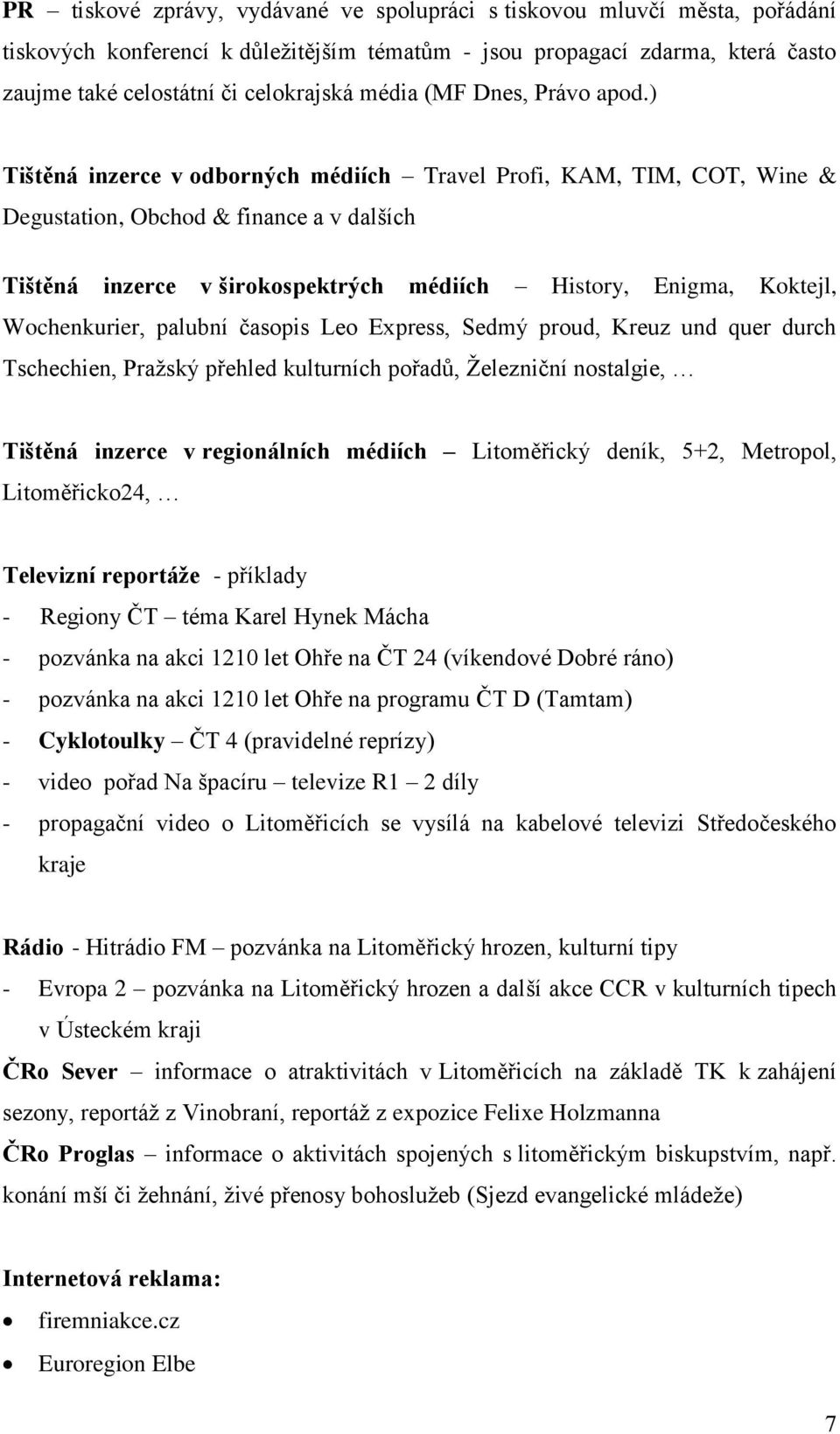 PR – tiskové zprávy, vydávané ve spolupráci s tiskovou mluvčí města, pořádání tiskových konferencí k důležitějším tématům - jsou propagací zdarma, která často zaujme také celostátní či celokrajská média (MF Dnes, Právo apod.)

Tištěná inzerce v odborných médiích – Travel Profi, KAM, TIM, COT, Wine & Degustation, Obchod & finance a v dalších

Tištěná inzerce v širokospektrých médiích – History, Enigma, Koktejl, Wochenkurier, palubní časopis Leo Express, Sedmý proud, Kreuz und quer durch Tschechien, Pražský přehled kulturních pořadů, Železniční nostalgie, …

Tištěná inzerce v regionálních médiích – Litoměřický deník, 5+2, Metropol, Litoměřicko24, …

Televizní reportáže - příklady
- Regiony ČT – téma Karel Hynek Mácha
- pozvánka na akci 1210 let Ohře na ČT 24 (víkendové Dobré ráno)
- pozvánka na akci 1210 let Ohře na programu ČT D (Tamtam)
- Cyklotoulky – ČT 4 (pravidelné reprízy)
- video pořad Na špacíru – televize R1 – 2 díly
- propagační video o Litoměřicích se vysílá na kabelové televizi Středočeského kraje

Rádio - Hitrádio FM – pozvánka na Litoměřický hrozen, kulturní tipy
- Evropa 2 – pozvánka na Litoměřický hrozen a další akce CCR v kulturních tipech v Ústeckém kraji
ČRo Sever – informace o atraktivitách v Litoměřicích na základě TK k zahájení sezony, reportáž z Vinobraní, reportáž z expozice Felixe Holzmanna
ČRo Proglas – informace o aktivitách spojených s litoměřickým biskupstvím, např. konání mší či žehnání, živé přenosy bohoslužeb (Sjezd evangelické mládeže)

Internetová reklama:
• firemniakce.cz
• Euroregion Elbe

7